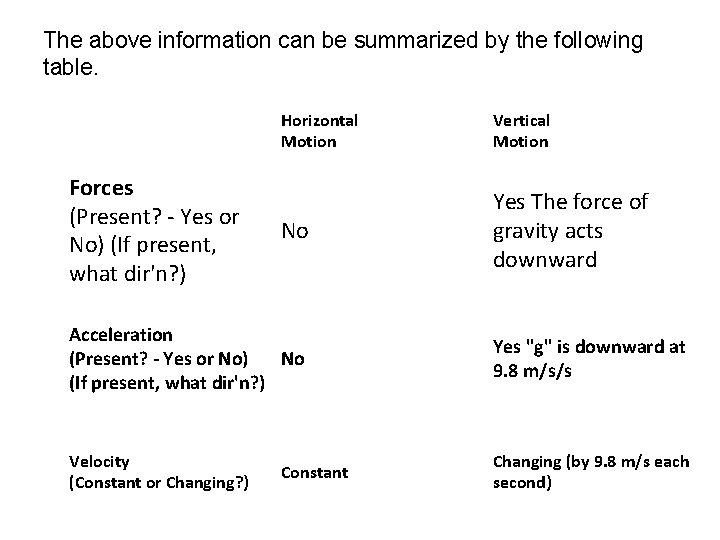 The above information can be summarized by the following table.

| | Horizontal Motion | Vertical Motion |
|---|---|---|
| **Forces** (Present? - Yes or No) (If present, what dir'n?) | No | Yes The force of gravity acts downward |
| Acceleration (Present? - Yes or No) (If present, what dir'n?) | No | Yes "g" is downward at 9.8 m/s/s |
| Velocity (Constant or Changing?) | Constant | Changing (by 9.8 m/s each second) |